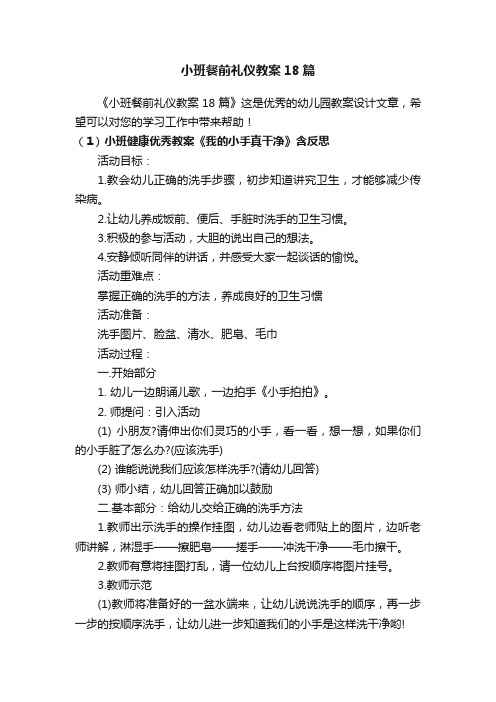 小班餐前礼仪教案18篇

《小班餐前礼仪教案18篇》这是优秀的幼儿园教案设计文章，希望可以对您的学习工作中带来帮助！

（1）小班健康优秀教案《我的小手真干净》含反思

活动目标：

1.教会幼儿正确的洗手步骤，初步知道讲究卫生，才能够减少传染病。

2.让幼儿养成饭前、便后、手脏时洗手的卫生习惯。

3.积极的参与活动，大胆的说出自己的想法。

4.安静倾听同伴的讲话，并感受大家一起谈话的愉悦。

活动重难点：

掌握正确的洗手的方法，养成良好的卫生习惯

活动准备：

洗手图片、脸盆、清水、肥皂、毛巾

活动过程：

一.开始部分

1. 幼儿一边朗诵儿歌，一边拍手《小手拍拍》。

2. 师提问：引入活动

(1) 小朋友?请伸出你们灵巧的小手，看一看，想一想，如果你们的小手脏了怎么办?(应该洗手)

(2) 谁能说说我们应该怎样洗手?(请幼儿回答)

(3) 师小结，幼儿回答正确加以鼓励

二.基本部分：给幼儿交给正确的洗手方法

1.教师出示洗手的操作挂图，幼儿边看老师贴上的图片，边听老师讲解，淋湿手——擦肥皂——搓手——冲洗干净——毛巾擦干。

2.教师有意将挂图打乱，请一位幼儿上台按顺序将图片挂号。

3.教师示范

(1)教师将准备好的一盆水端来，让幼儿说说洗手的顺序，再一步一步的按顺序洗手，让幼儿进一步知道我们的小手是这样洗干净哟!